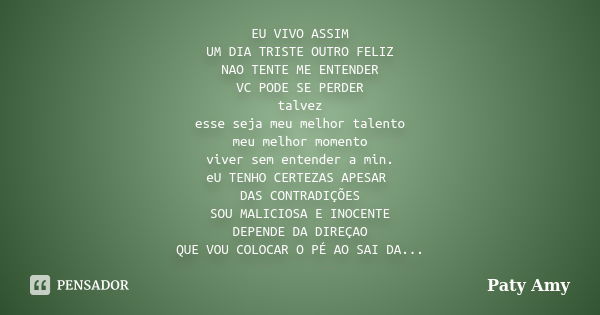 EU VIVO ASSIM
UM DIA TRISTE OUTRO FELIZ
NAO TENTE ME ENTENDER
VC PODE SE PERDER
talvez
esse seja meu melhor talento
meu melhor momento
viver sem entender a min.
eU TENHO CERTEZAS APESAR
DAS CONTRADIÇÕES
SOU MALICIOSA E INOCENTE
DEPENDE DA DIREÇAO
QUE VOU COLOCAR O PÉ AO SAI DA...

PENSADOR

Paty Amy